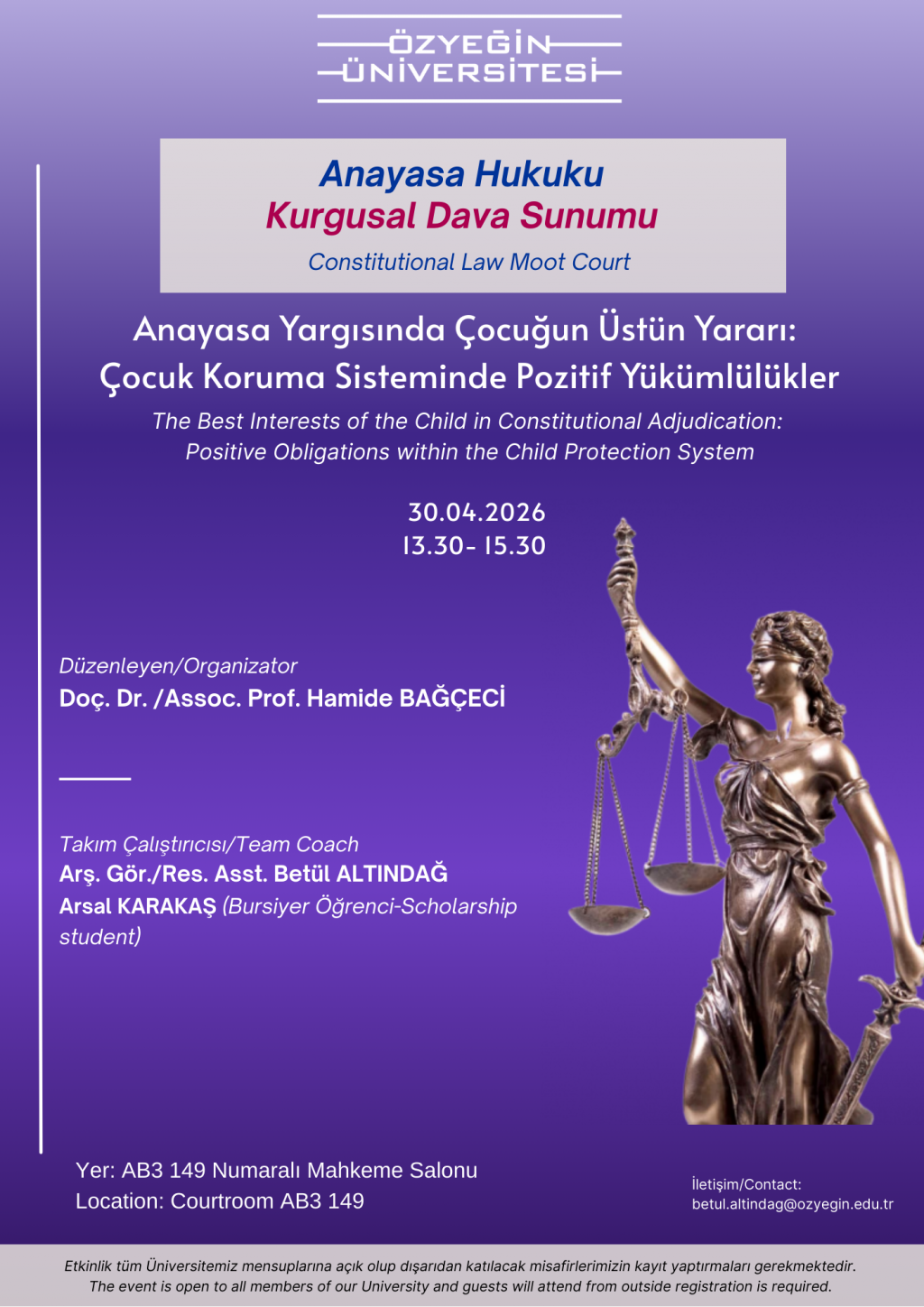 ÖZYEĞİN
ÜNİVERSİTESİ

Anayasa Hukuku
Kurgusal Dava Sunumu
Constitutional Law Moot Court

Anayasa Yargısında Çocuğun Üstün Yararı:
Çocuk Koruma Sisteminde Pozitif Yükümlülükler

The Best Interests of the Child in Constitutional Adjudication:
Positive Obligations within the Child Protection System

30.04.2026
13.30- 15.30

Düzenleyen/Organizator
Doç. Dr. /Assoc. Prof. Hamide BAĞÇECİ

Takım Çalıştırıcısı/Team Coach
Arş. Gör./Res. Asst. Betül ALTINDAĞ
Arsal KARAKAŞ (Bursiyer Öğrenci-Scholarship student)

Yer: AB3 149 Numaralı Mahkeme Salonu
Location: Courtroom AB3 149

İletişim/Contact:
betul.altindag@ozyegin.edu.tr

Etkinlik tüm Üniversitemiz mensuplarına açık olup dışarıdan katılacak misafirlerimizin kayıt yaptırmaları gerekmektedir.
The event is open to all members of our University and guests will attend from outside registration is required.